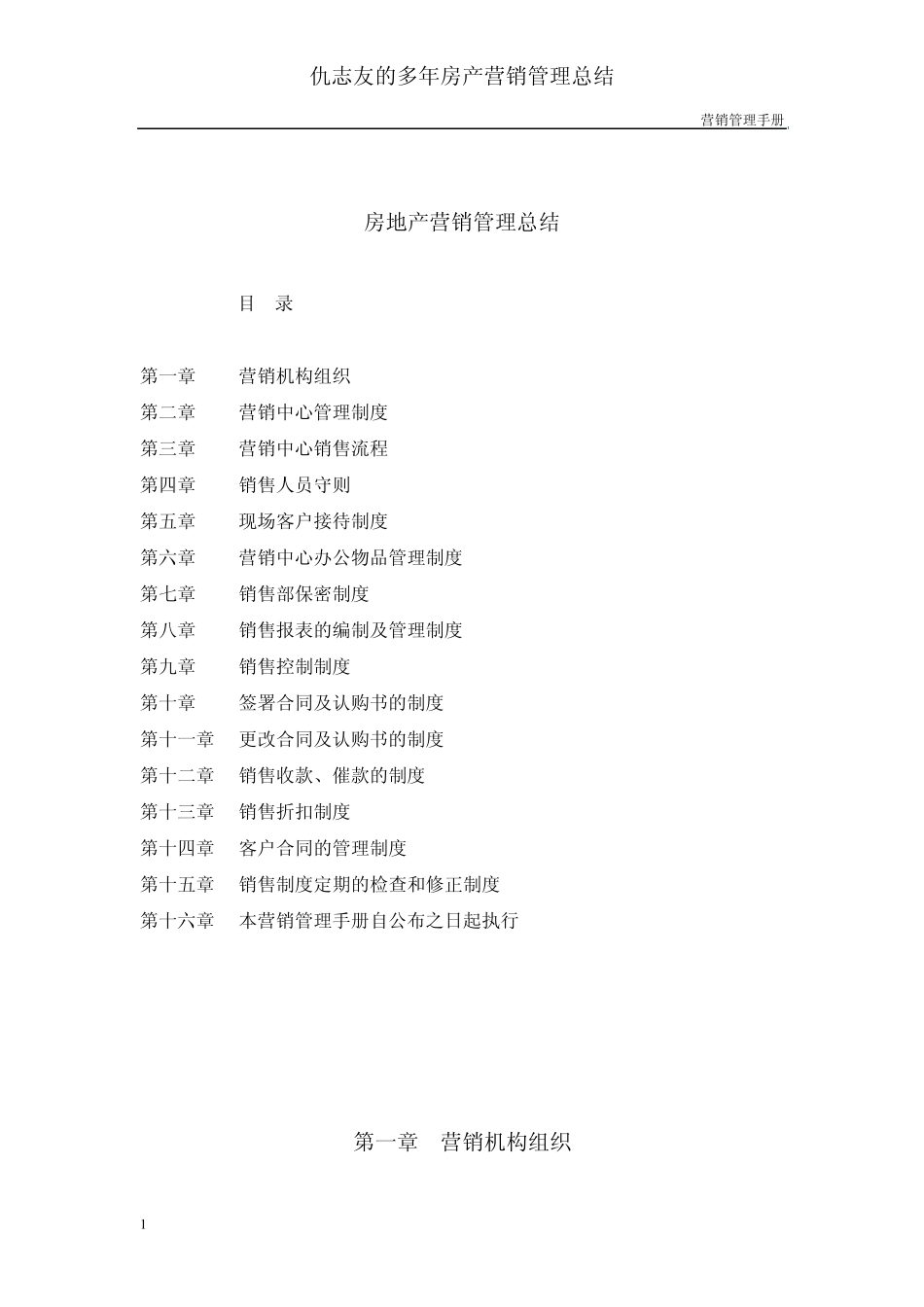 仇志友的多年房产营销管理总结

营销管理手册

房地产营销管理总结

目　录

第一章　营销机构组织
第二章　营销中心管理制度
第三章　营销中心销售流程
第四章　销售人员守则
第五章　现场客户接待制度
第六章　营销中心办公物品管理制度
第七章　销售部保密制度
第八章　销售报表的编制及管理制度
第九章　销售控制制度
第十章　签署合同及认购书的制度
第十一章　更改合同及认购书的制度
第十二章　销售收款、催款的制度
第十三章　销售折扣制度
第十四章　客户合同的管理制度
第十五章　销售制度定期的检查和修正制度
第十六章　本营销管理手册自公布之日起执行

第一章　营销机构组织

1